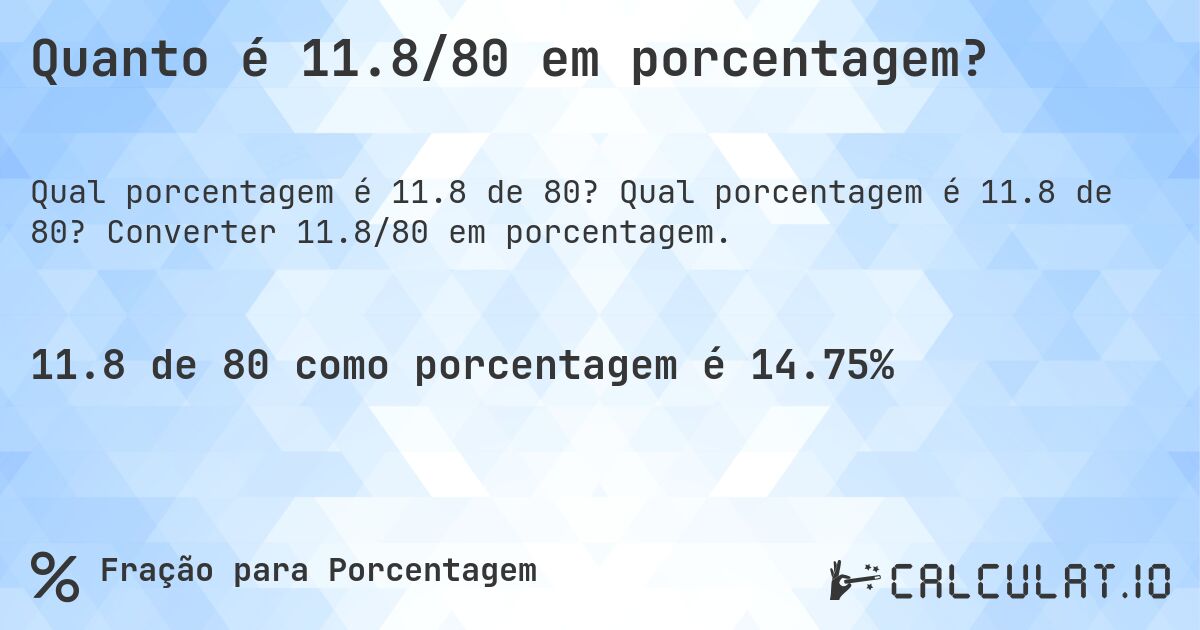 Quanto é 11.8/80 em porcentagem?

Qual porcentagem é 11.8 de 80? Qual porcentagem é 11.8 de 80? Converter 11.8/80 em porcentagem.

11.8 de 80 como porcentagem é 14.75%

% Fração para Porcentagem

CALCULAT.IO